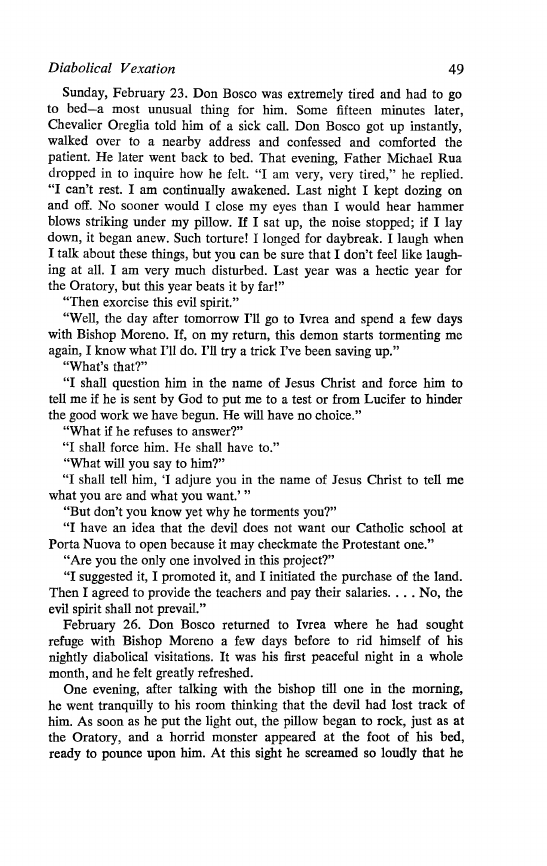 Diabolical Vexation 49

Sunday, February 23. Don Bosco was extremely tired and had to go to bed—a most unusual thing for him. Some fifteen minutes later, Chevalier Oreglia told him of a sick call. Don Bosco got up instantly, walked over to a nearby address and confessed and comforted the patient. He later went back to bed. That evening, Father Michael Rua dropped in to inquire how he felt. "I am very, very tired," he replied. "I can't rest. I am continually awakened. Last night I kept dozing on and off. No sooner would I close my eyes than I would hear hammer blows striking under my pillow. If I sat up, the noise stopped; if I lay down, it began anew. Such torture! I longed for daybreak. I laugh when I talk about these things, but you can be sure that I don't feel like laughing at all. I am very much disturbed. Last year was a hectic year for the Oratory, but this year beats it by far!"

"Then exorcise this evil spirit."

"Well, the day after tomorrow I'll go to Ivrea and spend a few days with Bishop Moreno. If, on my return, this demon starts tormenting me again, I know what I'll do. I'll try a trick I've been saving up."

"What's that?"

"I shall question him in the name of Jesus Christ and force him to tell me if he is sent by God to put me to a test or from Lucifer to hinder the good work we have begun. He will have no choice."

"What if he refuses to answer?"

"I shall force him. He shall have to."

"What will you say to him?"

"I shall tell him, 'I adjure you in the name of Jesus Christ to tell me what you are and what you want.' "

"But don't you know yet why he torments you?"

"I have an idea that the devil does not want our Catholic school at Porta Nuova to open because it may checkmate the Protestant one."

"Are you the only one involved in this project?"

"I suggested it, I promoted it, and I initiated the purchase of the land. Then I agreed to provide the teachers and pay their salaries. . . . No, the evil spirit shall not prevail."

February 26. Don Bosco returned to Ivrea where he had sought refuge with Bishop Moreno a few days before to rid himself of his nightly diabolical visitations. It was his first peaceful night in a whole month, and he felt greatly refreshed.

One evening, after talking with the bishop till one in the morning, he went tranquilly to his room thinking that the devil had lost track of him. As soon as he put the light out, the pillow began to rock, just as at the Oratory, and a horrid monster appeared at the foot of his bed, ready to pounce upon him. At this sight he screamed so loudly that he